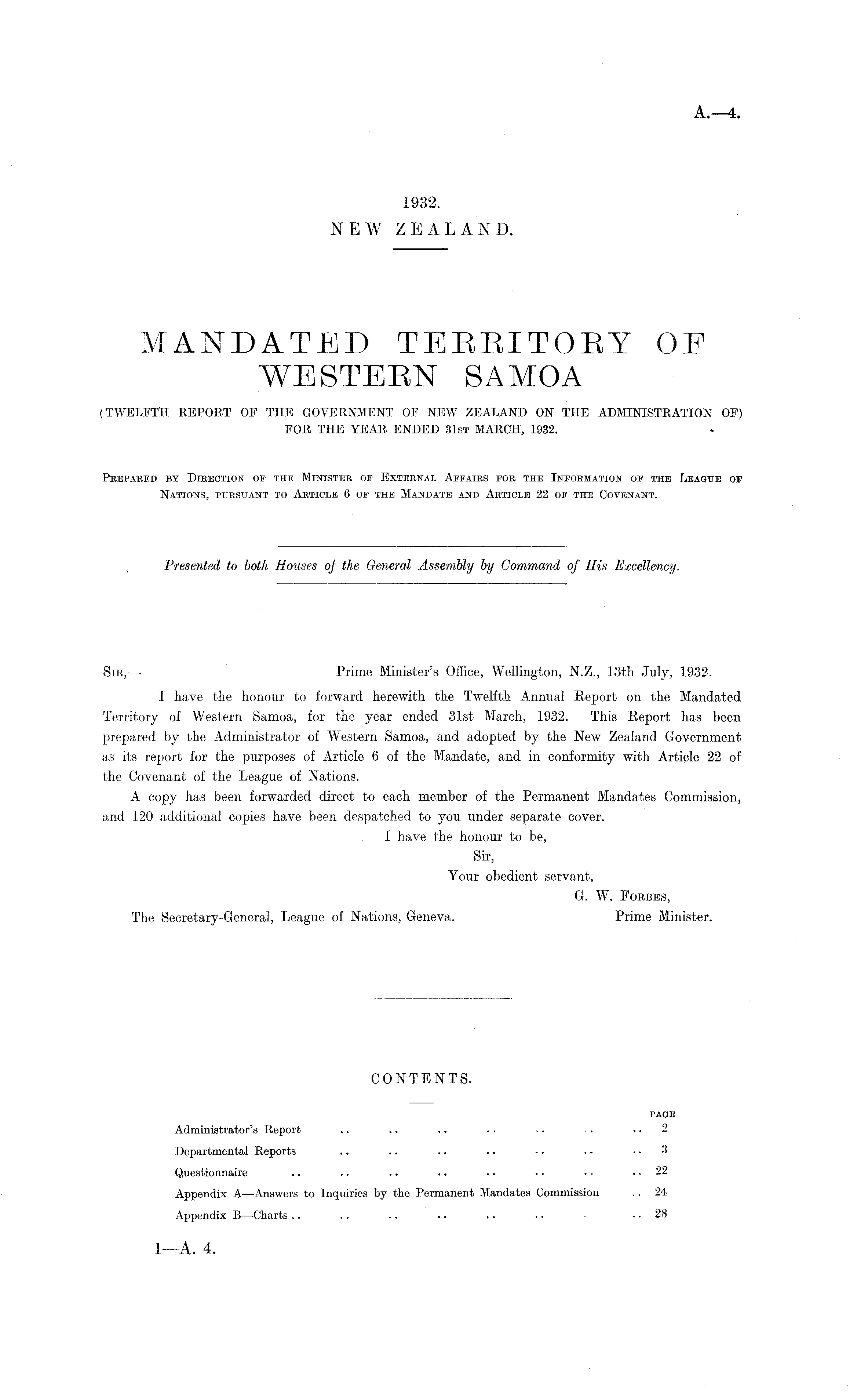 A.—4.

1932.
NEW ZEALAND.

MANDATED TERRITORY OF WESTERN SAMOA

(TWELFTH REPORT OF THE GOVERNMENT OF NEW ZEALAND ON THE ADMINISTRATION OF) FOR THE YEAR ENDED 31ST MARCH, 1932.

PREPARED BY DIRECTION OF THE MINISTER OF EXTERNAL AFFAIRS FOR THE INFORMATION OF THE LEAGUE OF NATIONS, PURSUANT TO ARTICLE 6 OF THE MANDATE AND ARTICLE 22 OF THE COVENANT.

Presented to both Houses of the General Assembly by Command of His Excellency.

SIR,— Prime Minister's Office, Wellington, N.Z., 13th July, 1932.

I have the honour to forward herewith the Twelfth Annual Report on the Mandated Territory of Western Samoa, for the year ended 31st March, 1932. This Report has been prepared by the Administrator of Western Samoa, and adopted by the New Zealand Government as its report for the purposes of Article 6 of the Mandate, and in conformity with Article 22 of the Covenant of the League of Nations.

A copy has been forwarded direct to each member of the Permanent Mandates Commission, and 120 additional copies have been despatched to you under separate cover.

I have the honour to be,
Sir,
Your obedient servant,
G. W. FORBES,
Prime Minister.

The Secretary-General, League of Nations, Geneva.

CONTENTS.

| | PAGE |
|---|---|
| Administrator's Report .. .. .. .. .. .. .. | 2 |
| Departmental Reports .. .. .. .. .. .. .. | 3 |
| Questionnaire .. .. .. .. .. .. .. .. | 22 |
| Appendix A—Answers to Inquiries by the Permanent Mandates Commission .. | 24 |
| Appendix B—Charts .. .. .. .. .. .. .. | 28 |

1—A. 4.